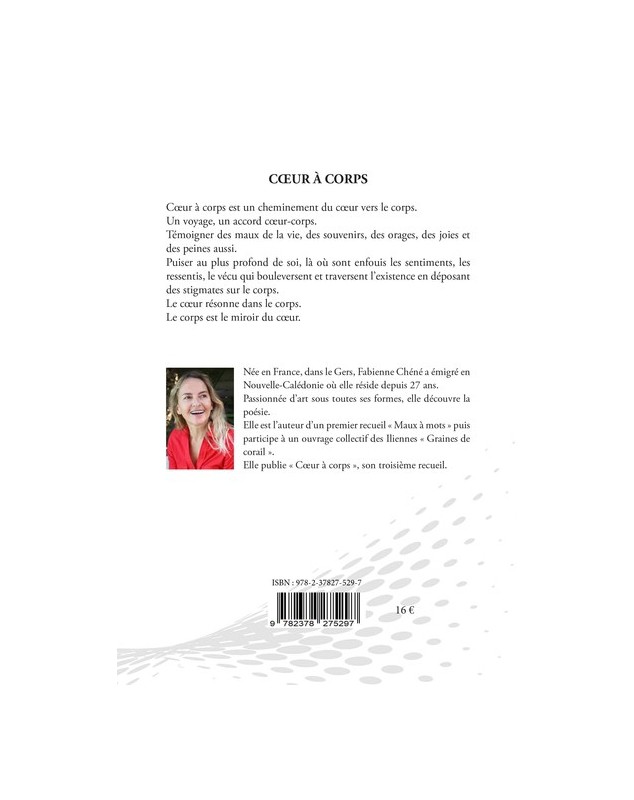 CŒUR À CORPS

Cœur à corps est un cheminement du cœur vers le corps.
Un voyage, un accord cœur-corps.
Témoigner des maux de la vie, des souvenirs, des orages, des joies et des peines aussi.
Puiser au plus profond de soi, là où sont enfouis les sentiments, les ressentis, le vécu qui bouleversent et traversent l'existence en déposant des stigmates sur le corps.
Le cœur résonne dans le corps.
Le corps est le miroir du cœur.

Née en France, dans le Gers, Fabienne Chéné a émigré en Nouvelle-Calédonie où elle réside depuis 27 ans.
Passionnée d'art sous toutes ses formes, elle découvre la poésie.
Elle est l'auteur d'un premier recueil « Maux à mots » puis participe à un ouvrage collectif des Iliennes « Graines de corail ».
Elle publie « Cœur à corps », son troisième recueil.

ISBN : 978-2-37827-529-7

9 782378 275297

16 €